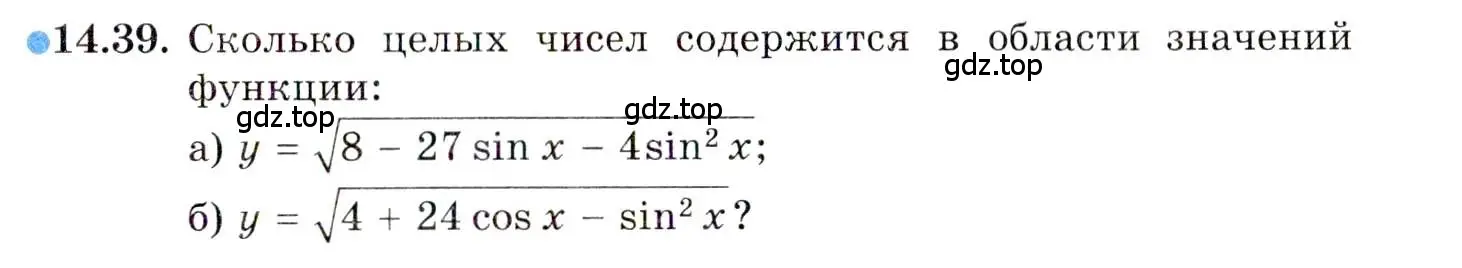 14.39. Сколько целых чисел содержится в области значений функции:
gdz.top
gdz.top
gdz.top
а) $y = \sqrt{8 - 27 \sin x - 4\sin^2 x}$;
б) $y = \sqrt{4 + 24 \cos x - \sin^2 x}$?